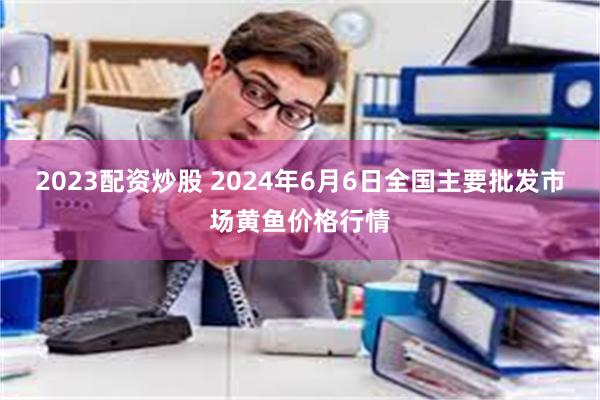 2023配资炒股 2024年6月6日全国主要批发市场黄鱼价格行情